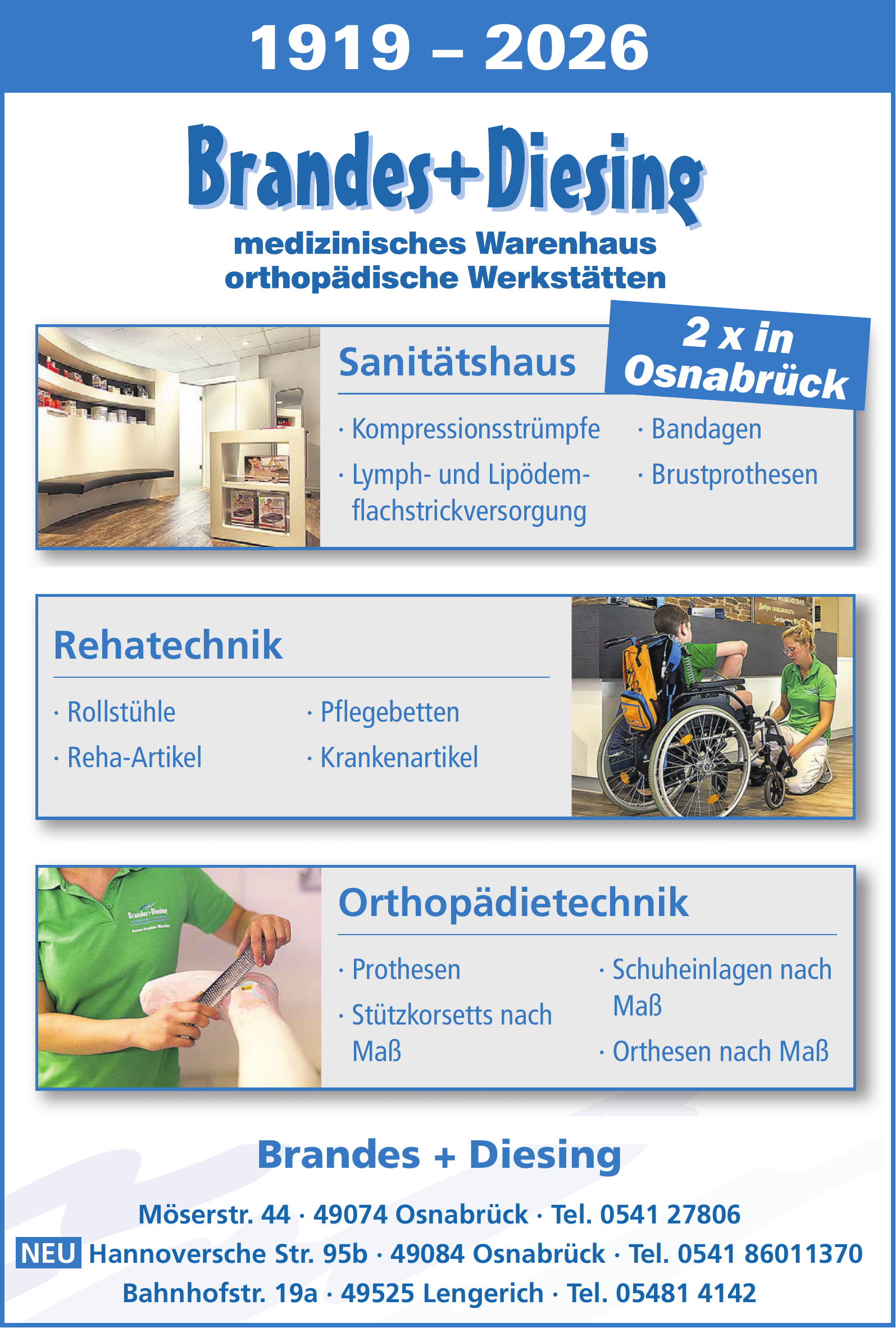 1919 – 2026

Brandes+Diesing

medizinisches Warenhaus
orthopädische Werkstätten

2 x in Osnabrück

Sanitätshaus

· Kompressionsstrümpfe
· Lymph- und Lipödemflachstrickversorgung
· Bandagen
· Brustprothesen

Rehatechnik

· Rollstühle
· Reha-Artikel
· Pflegebetten
· Krankenartikel

Orthopädietechnik

· Prothesen
· Stützkorsetts nach Maß
· Schuheinlagen nach Maß
· Orthesen nach Maß

Brandes + Diesing

Möserstr. 44 · 49074 Osnabrück · Tel. 0541 27806
NEU Hannoversche Str. 95b · 49084 Osnabrück · Tel. 0541 86011370
Bahnhofstr. 19a · 49525 Lengerich · Tel. 05481 4142